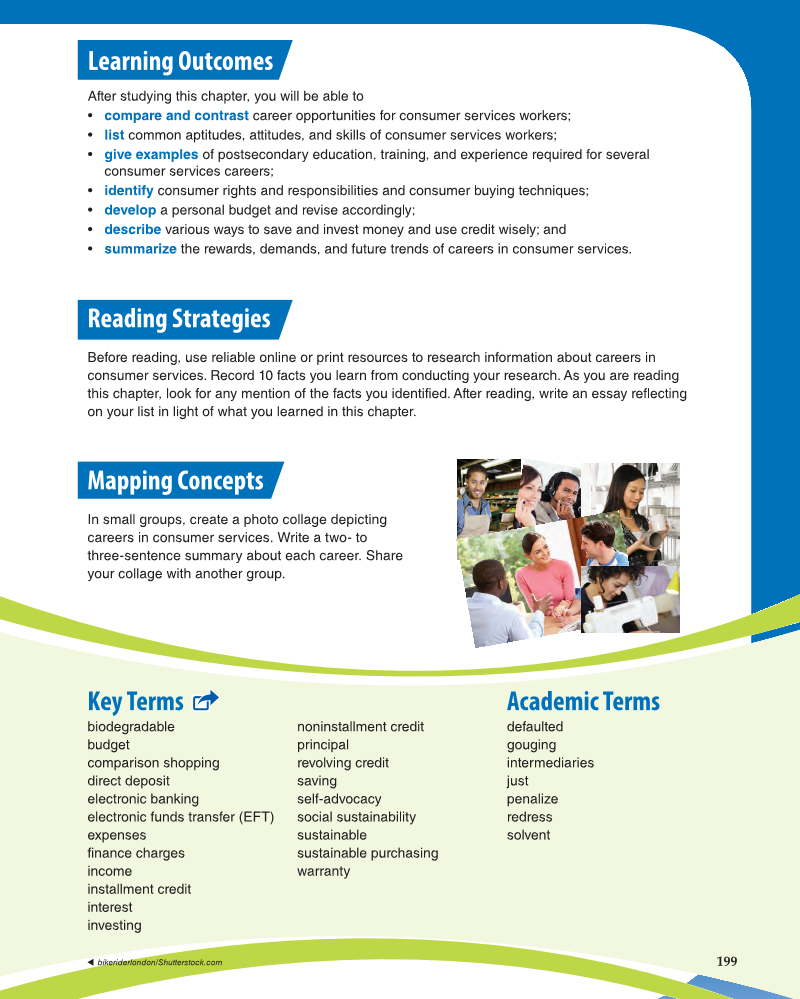 Learning Outcomes

After studying this chapter, you will be able to

• compare and contrast career opportunities for consumer services workers;
• list common aptitudes, attitudes, and skills of consumer services workers;
• give examples of postsecondary education, training, and experience required for several consumer services careers;
• identify consumer rights and responsibilities and consumer buying techniques;
• develop a personal budget and revise accordingly;
• describe various ways to save and invest money and use credit wisely; and
• summarize the rewards, demands, and future trends of careers in consumer services.

Reading Strategies

Before reading, use reliable online or print resources to research information about careers in consumer services. Record 10 facts you learn from conducting your research. As you are reading this chapter, look for any mention of the facts you identified. After reading, write an essay reflecting on your list in light of what you learned in this chapter.

Mapping Concepts

In small groups, create a photo collage depicting careers in consumer services. Write a two- to three-sentence summary about each career. Share your collage with another group.

Key Terms

biodegradable
budget
comparison shopping
direct deposit
electronic banking
electronic funds transfer (EFT)
expenses
finance charges
income
installment credit
interest
investing

noninstallment credit
principal
revolving credit
saving
self-advocacy
social sustainability
sustainable
sustainable purchasing
warranty

Academic Terms

defaulted
gouging
intermediaries
just
penalize
redress
solvent

◄ bikeriderlondon/Shutterstock.com

199